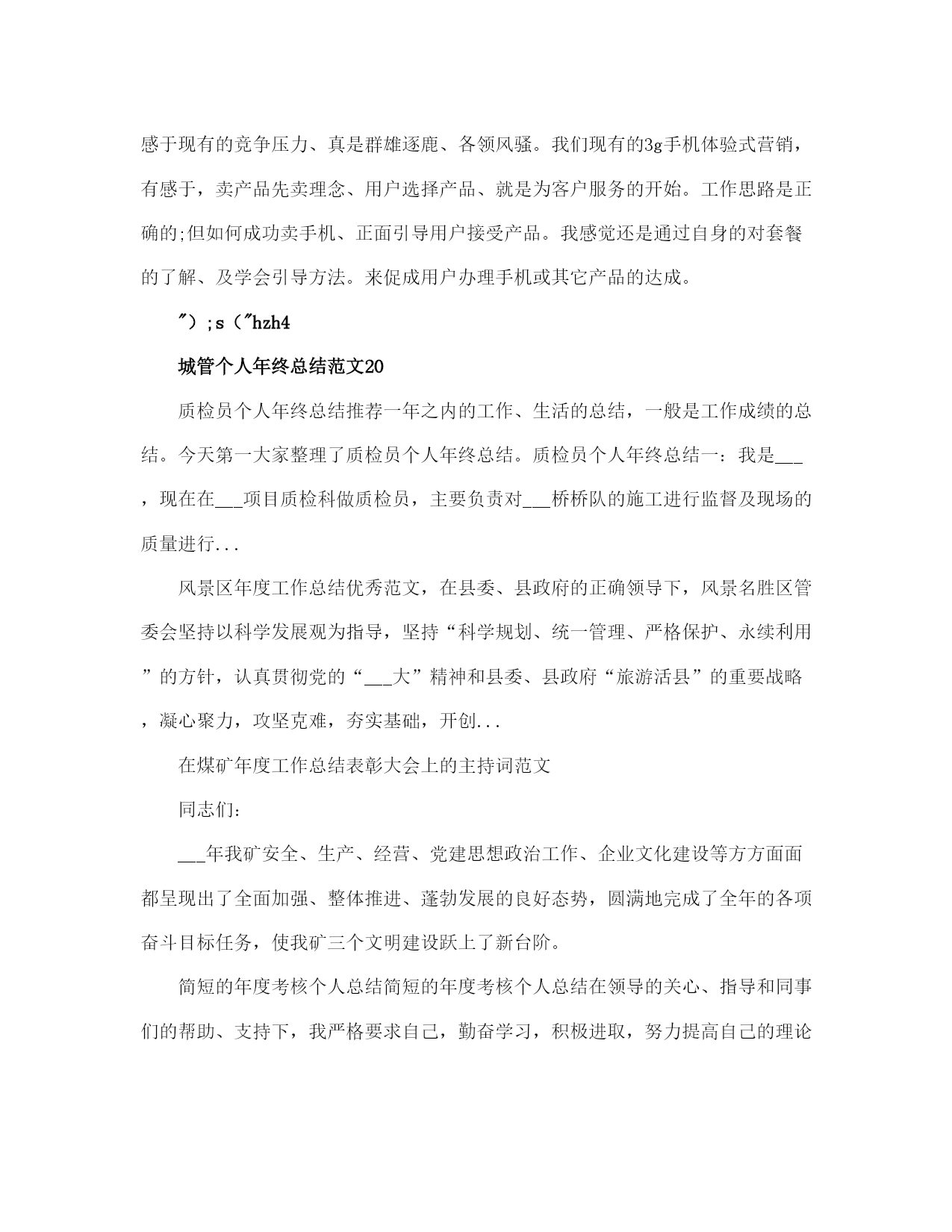 感于现有的竞争压力、真是群雄逐鹿、各领风骚。我们现有的3g手机体验式营销，有感于，卖产品先卖理念、用户选择产品、就是为客户服务的开始。工作思路是正确的;但如何成功卖手机、正面引导用户接受产品。我感觉还是通过自身的对套餐的了解、及学会引导方法。来促成用户办理手机或其它产品的达成。

");s("hzh4

城管个人年终总结范文20

质检员个人年终总结推荐一年之内的工作、生活的总结，一般是工作成绩的总结。今天第一大家整理了质检员个人年终总结。质检员个人年终总结一：我是___，现在在___项目质检科做质检员，主要负责对___桥桥队的施工进行监督及现场的质量进行...

风景区年度工作总结优秀范文，在县委、县政府的正确领导下，风景名胜区管委会坚持以科学发展观为指导，坚持“科学规划、统一管理、严格保护、永续利用”的方针，认真贯彻党的“___大”精神和县委、县政府“旅游活县”的重要战略，凝心聚力，攻坚克难，夯实基础，开创...

在煤矿年度工作总结表彰大会上的主持词范文

同志们:

___年我矿安全、生产、经营、党建思想政治工作、企业文化建设等方方面面都呈现出了全面加强、整体推进、蓬勃发展的良好态势，圆满地完成了全年的各项奋斗目标任务，使我矿三个文明建设跃上了新台阶。

简短的年度考核个人总结简短的年度考核个人总结在领导的关心、指导和同事们的帮助、支持下，我严格要求自己，勤奋学习，积极进取，努力提高自己的理论